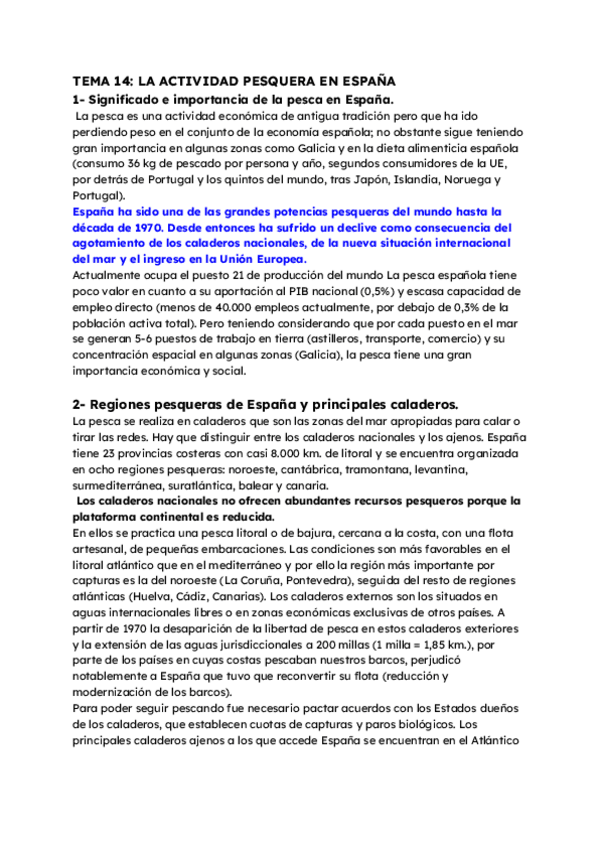 TEMA 14: LA ACTIVIDAD PESQUERA EN ESPAÑA
1- Significado e importancia de la pesca en España.
La pesca es una actividad económica de antigua tradición pero que ha ido perdiendo peso en el conjunto de la economía española; no obstante sigue teniendo gran importancia en algunas zonas como Galicia y en la dieta alimenticia española (consumo 36 kg de pescado por persona y año, segundos consumidores de la UE, por detrás de Portugal y los quintos del mundo, tras Japón, Islandia, Noruega y Portugal).
España ha sido una de las grandes potencias pesqueras del mundo hasta la década de 1970. Desde entonces ha sufrido un declive como consecuencia del agotamiento de los caladeros nacionales, de la nueva situación internacional del mar y el ingreso en la Unión Europea.
Actualmente ocupa el puesto 21 de producción del mundo La pesca española tiene poco valor en cuanto a su aportación al PIB nacional (0,5%) y escasa capacidad de empleo directo (menos de 40.000 empleos actualmente, por debajo de 0,3% de la población activa total). Pero teniendo considerando que por cada puesto en el mar se generan 5-6 puestos de trabajo en tierra (astilleros, transporte, comercio) y su concentración espacial en algunas zonas (Galicia), la pesca tiene una gran importancia económica y social.

2- Regiones pesqueras de España y principales caladeros.
La pesca se realiza en caladeros que son las zonas del mar apropiadas para calar o tirar las redes. Hay que distinguir entre los caladeros nacionales y los ajenos. España tiene 23 provincias costeras con casi 8.000 km. de litoral y se encuentra organizada en ocho regiones pesqueras: noroeste, cantábrica, tramontana, levantina, surmediterránea, suratlántica, balear y canaria.
Los caladeros nacionales no ofrecen abundantes recursos pesqueros porque la plataforma continental es reducida.
En ellos se practica una pesca litoral o de bajura, cercana a la costa, con una flota artesanal, de pequeñas embarcaciones. Las condiciones son más favorables en el litoral atlántico que en el mediterráneo y por ello la región más importante por capturas es la del noroeste (La Coruña, Pontevedra), seguida del resto de regiones atlánticas (Huelva, Cádiz, Canarias). Los caladeros externos son los situados en aguas internacionales libres o en zonas económicas exclusivas de otros países. A partir de 1970 la desaparición de la libertad de pesca en estos caladeros exteriores y la extensión de las aguas jurisdiccionales a 200 millas (1 milla = 1,85 km.), por parte de los países en cuyas costas pescaban nuestros barcos, perjudicó notablemente a España que tuvo que reconvertir su flota (reducción y modernización de los barcos).
Para poder seguir pescando fue necesario pactar acuerdos con los Estados dueños de los caladeros, que establecen cuotas de capturas y paros biológicos. Los principales caladeros ajenos a los que accede España se encuentran en el Atlántico